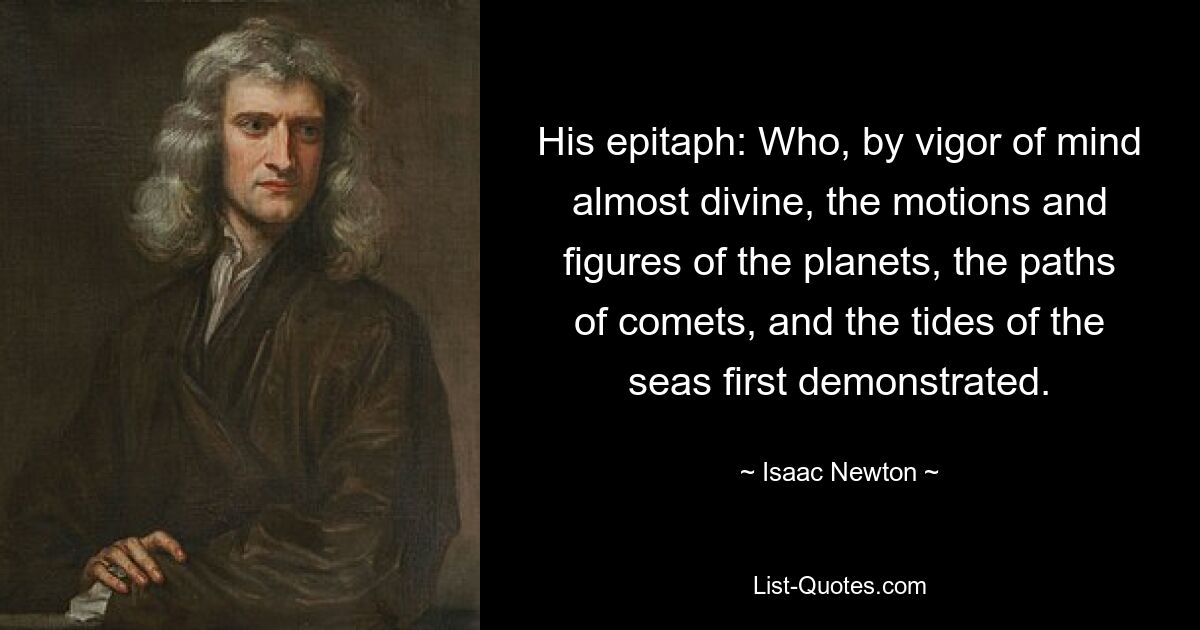 His epitaph: Who, by vigor of mind almost divine, the motions and figures of the planets, the paths of comets, and the tides of the seas first demonstrated.

~ Isaac Newton ~

List-Quotes.com